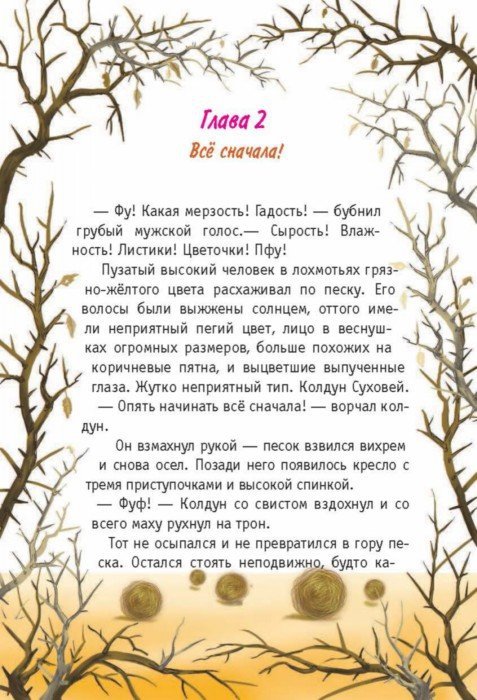 Глава 2

Всё сначала!

— Фу! Какая мерзость! Гадость! — бубнил грубый мужской голос.— Сырость! Влажность! Листики! Цветочки! Пфу!

Пузатый высокий человек в лохмотьях грязно-жёлтого цвета расхаживал по песку. Его волосы были выжжены солнцем, оттого имели неприятный пегий цвет, лицо в веснушках огромных размеров, больше похожих на коричневые пятна, и выцветшие выпученные глаза. Жутко неприятный тип. Колдун Суховей.

— Опять начинать всё сначала! — ворчал колдун.

Он взмахнул рукой — песок взвился вихрем и снова осел. Позади него появилось кресло с тремя приступочками и высокой спинкой.

— Фуф! — Колдун со свистом вздохнул и со всего маху рухнул на трон.

Тот не осыпался и не превратился в гору песка. Остался стоять неподвижно, будто ка-